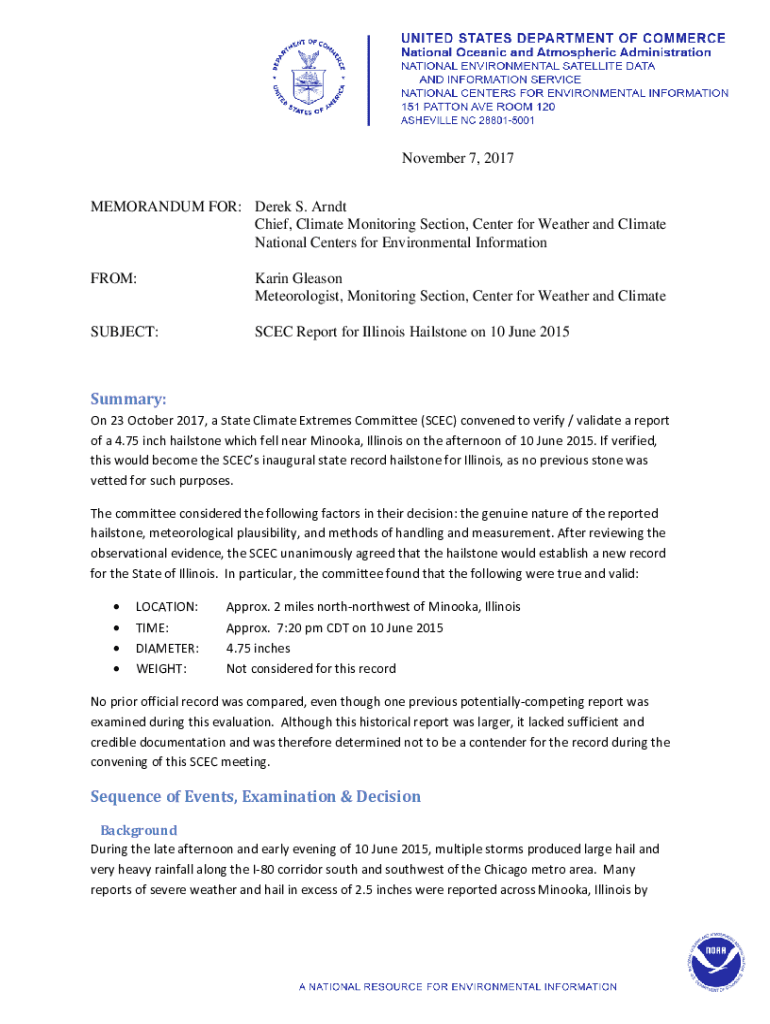 UNITED STATES DEPARTMENT OF COMMERCE
National Oceanic and Atmospheric Administration
NATIONAL ENVIRONMENTAL SATELLITE DATA
AND INFORMATION SERVICE
NATIONAL CENTERS FOR ENVIRONMENTAL INFORMATION
151 PATTON AVE ROOM 120
ASHEVILLE NC 28801-5001

November 7, 2017

MEMORANDUM FOR: Derek S. Arndt
Chief, Climate Monitoring Section, Center for Weather and Climate
National Centers for Environmental Information

FROM: Karin Gleason
Meteorologist, Monitoring Section, Center for Weather and Climate

SUBJECT: SCEC Report for Illinois Hailstone on 10 June 2015

Summary:

On 23 October 2017, a State Climate Extremes Committee (SCEC) convened to verify / validate a report of a 4.75 inch hailstone which fell near Minooka, Illinois on the afternoon of 10 June 2015. If verified, this would become the SCEC's inaugural state record hailstone for Illinois, as no previous stone was vetted for such purposes.

The committee considered the following factors in their decision: the genuine nature of the reported hailstone, meteorological plausibility, and methods of handling and measurement. After reviewing the observational evidence, the SCEC unanimously agreed that the hailstone would establish a new record for the State of Illinois. In particular, the committee found that the following were true and valid:

• LOCATION: Approx. 2 miles north-northwest of Minooka, Illinois
• TIME: Approx. 7:20 pm CDT on 10 June 2015
• DIAMETER: 4.75 inches
• WEIGHT: Not considered for this record

No prior official record was compared, even though one previous potentially-competing report was examined during this evaluation. Although this historical report was larger, it lacked sufficient and credible documentation and was therefore determined not to be a contender for the record during the convening of this SCEC meeting.

Sequence of Events, Examination & Decision

Background

During the late afternoon and early evening of 10 June 2015, multiple storms produced large hail and very heavy rainfall along the I-80 corridor south and southwest of the Chicago metro area. Many reports of severe weather and hail in excess of 2.5 inches were reported across Minooka, Illinois by

A NATIONAL RESOURCE FOR ENVIRONMENTAL INFORMATION